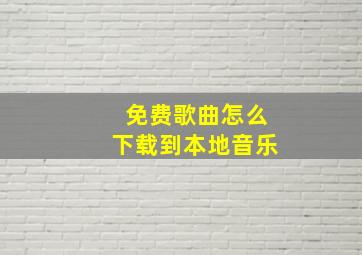 免费歌曲怎么
下载到本地音乐